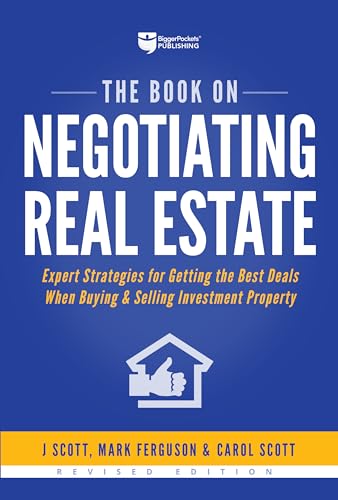 BiggerPockets® PUBLISHING

THE BOOK ON

NEGOTIATING REAL ESTATE

Expert Strategies for Getting the Best Deals When Buying & Selling Investment Property

J SCOTT, MARK FERGUSON & CAROL SCOTT

REVISED EDITION